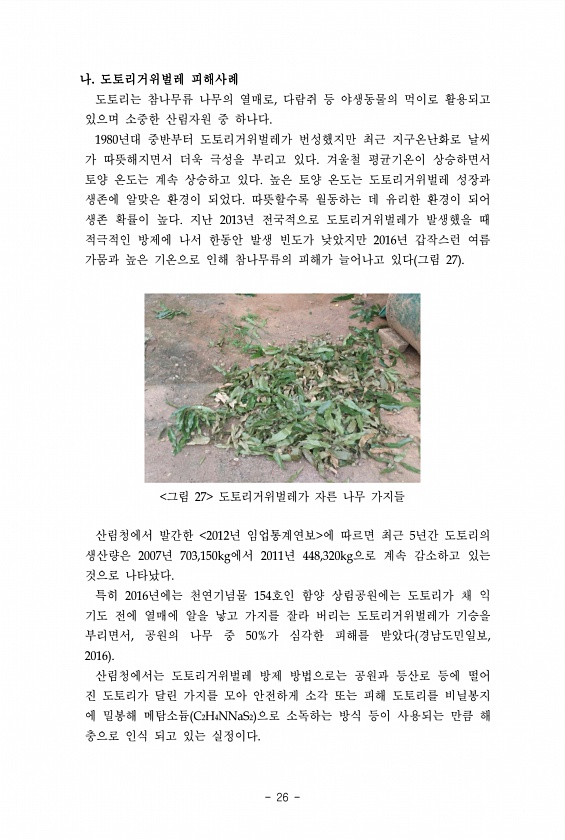 나. 도토리거위벌레 피해사례

도토리는 참나무류 나무의 열매로, 다람쥐 등 야생동물의 먹이로 활용되고 있으며 소중한 산림자원 중 하나다.

1980년대 중반부터 도토리거위벌레가 번성했지만 최근 지구온난화로 날씨가 따뜻해지면서 더욱 극성을 부리고 있다. 겨울철 평균기온이 상승하면서 토양 온도는 계속 상승하고 있다. 높은 토양 온도는 도토리거위벌레 성장과 생존에 알맞은 환경이 되었다. 따뜻할수록 월동하는 데 유리한 환경이 되어 생존 확률이 높다. 지난 2013년 전국적으로 도토리거위벌레가 발생했을 때 적극적인 방제에 나서 한동안 발생 빈도가 낮았지만 2016년 갑작스런 여름 가뭄과 높은 기온으로 인해 참나무류의 피해가 늘어나고 있다(그림 27).

<그림 27> 도토리거위벌레가 자른 나무 가지들

산림청에서 발간한 <2012년 임업통계연보>에 따르면 최근 5년간 도토리의 생산량은 2007년 703,150kg에서 2011년 448,320kg으로 계속 감소하고 있는 것으로 나타났다.

특히 2016년에는 천연기념물 154호인 함양 상림공원에는 도토리가 채 익기도 전에 열매에 알을 낳고 가지를 잘라 버리는 도토리거위벌레가 기승을 부리면서, 공원의 나무 중 50%가 심각한 피해를 받았다(경남도민일보, 2016).

산림청에서는 도토리거위벌레 방제 방법으로는 공원과 등산로 등에 떨어진 도토리가 달린 가지를 모아 안전하게 소각 또는 피해 도토리를 비닐봉지에 밀봉해 메탐소듐($C_2H_4NNaS_2$)으로 소독하는 방식 등이 사용되는 만큼 해충으로 인식 되고 있는 실정이다.

- 26 -